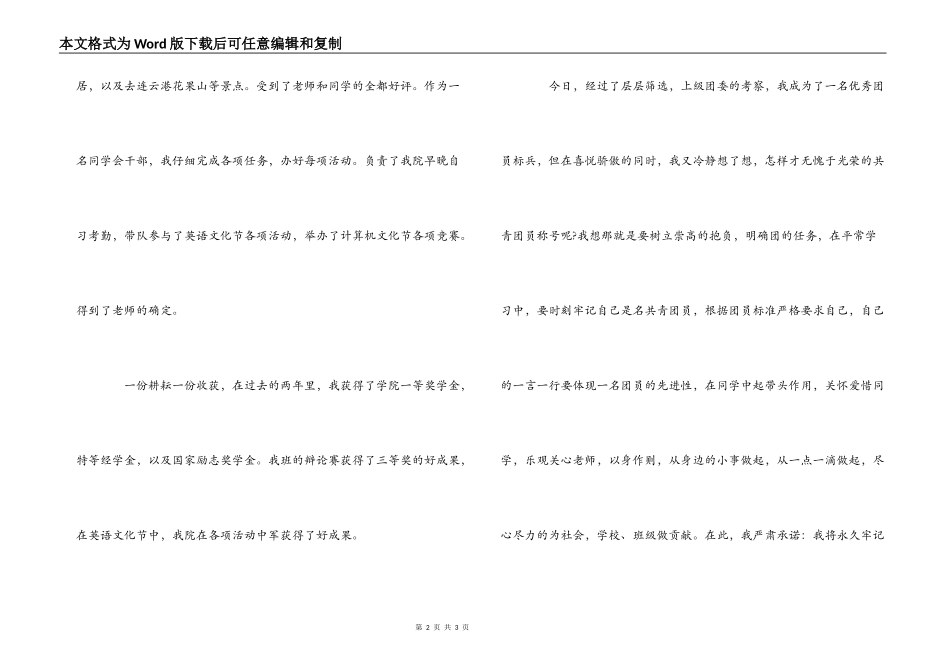 本文格式为Word版下载后可任意编辑和复制

居，以及去连云港花果山等景点。受到了老师和同学的全都好评。作为一名同学会干部，我仔细完成各项任务，办好每项活动。负责了我院早晚自习考勤，带队参与了英语文化节各项活动，举办了计算机文化节各项竞赛。得到了老师的确定。

一份耕耘一份收获，在过去的两年里，我获得了学院一等奖学金，特等经学金，以及国家励志奖学金。我班的辩论赛获得了三等奖的好成果，在英语文化节中，我院在各项活动中军获得了好成果。

今日，经过了层层筛选，上级团委的考察，我成为了一名优秀团员标兵，但在喜悦骄傲的同时，我又冷静想了想，怎样才无愧于光荣的共青团员称号呢?我想那就是要树立崇高的抱负，明确团的任务，在平常学习中，要时刻牢记自己是名共青团员，根据团员标准严格要求自己，自己的一言一行要体现一名团员的先进性，在同学中起带头作用，关怀爱惜同学，乐观关心老师，以身作则，从身边的小事做起，从一点一滴做起，尽心尽力的为社会，学校、班级做贡献。在此，我严肃承诺：我将永久牢记

第 2 页 共 3 页